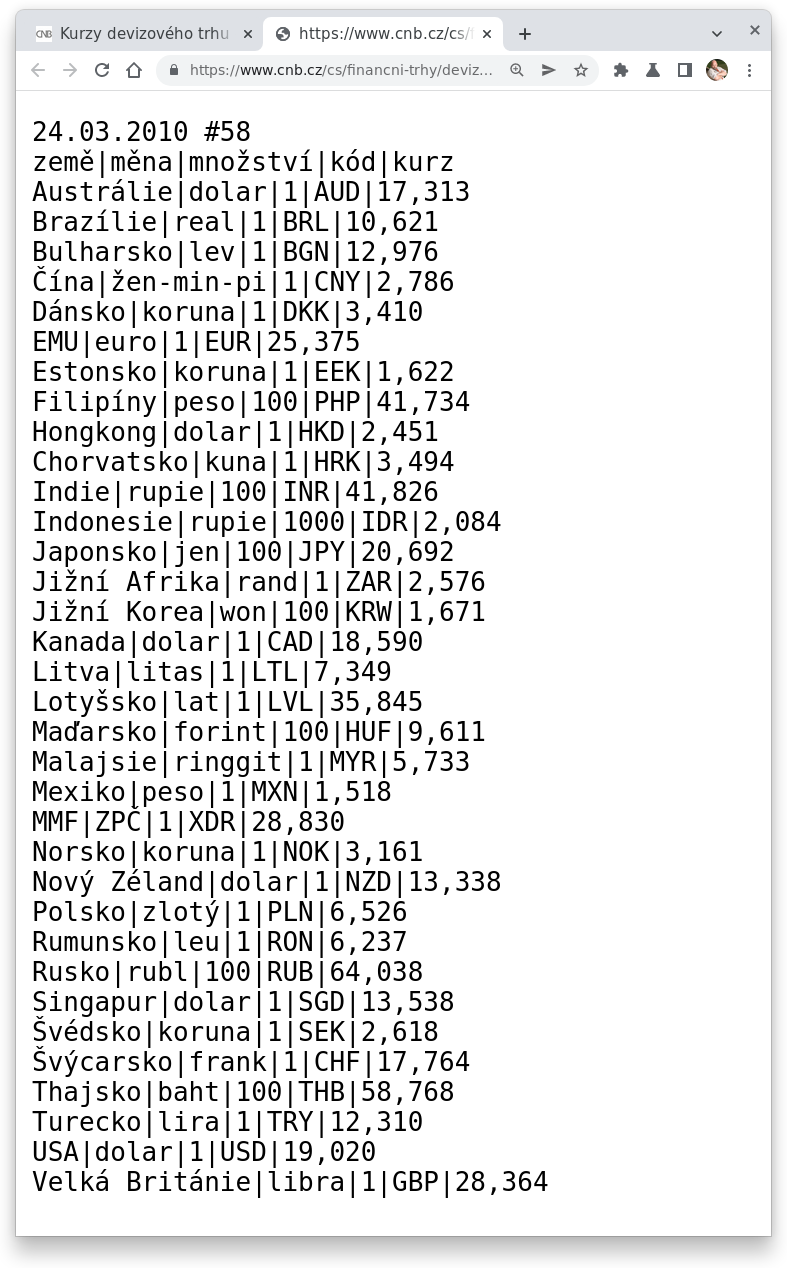 Kurzy devizového trhu
https://www.cnb.cz/cs/
https://www.cnb.cz/cs/financni-trhy/deviz...

24.03.2010 #58
země|měna|množství|kód|kurz
Austrálie|dolar|1|AUD|17,313
Brazílie|real|1|BRL|10,621
Bulharsko|lev|1|BGN|12,976
Čína|žen-min-pi|1|CNY|2,786
Dánsko|koruna|1|DKK|3,410
EMU|euro|1|EUR|25,375
Estonsko|koruna|1|EEK|1,622
Filipíny|peso|100|PHP|41,734
Hongkong|dolar|1|HKD|2,451
Chorvatsko|kuna|1|HRK|3,494
Indie|rupie|100|INR|41,826
Indonesie|rupie|1000|IDR|2,084
Japonsko|jen|100|JPY|20,692
Jižní Afrika|rand|1|ZAR|2,576
Jižní Korea|won|100|KRW|1,671
Kanada|dolar|1|CAD|18,590
Litva|litas|1|LTL|7,349
Lotyšsko|lat|1|LVL|35,845
Maďarsko|forint|100|HUF|9,611
Malajsie|ringgit|1|MYR|5,733
Mexiko|peso|1|MXN|1,518
MMF|ZPČ|1|XDR|28,830
Norsko|koruna|1|NOK|3,161
Nový Zéland|dolar|1|NZD|13,338
Polsko|zlotý|1|PLN|6,526
Rumunsko|leu|1|RON|6,237
Rusko|rubl|100|RUB|64,038
Singapur|dolar|1|SGD|13,538
Švédsko|koruna|1|SEK|2,618
Švýcarsko|frank|1|CHF|17,764
Thajsko|baht|100|THB|58,768
Turecko|lira|1|TRY|12,310
USA|dolar|1|USD|19,020
Velká Británie|libra|1|GBP|28,364